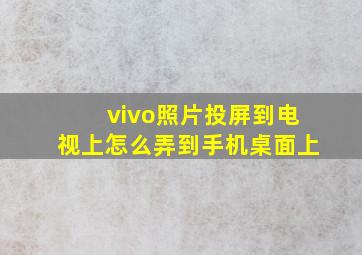 vivo照片投屏到电视上怎么弄到手机桌面上